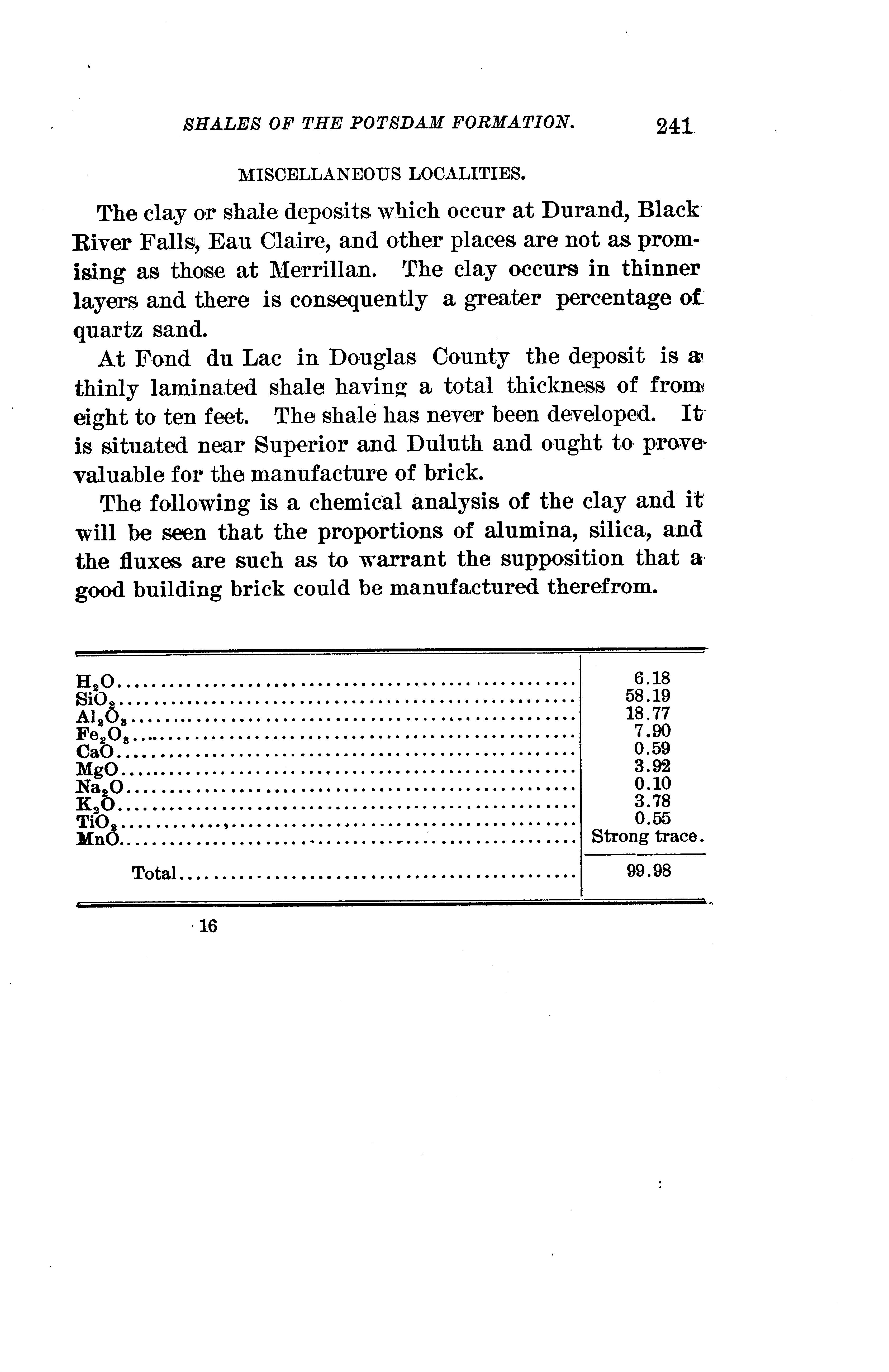 SHALES OF THE POTSDAM FORMATION. 241

MISCELLANEOUS LOCALITIES.

The clay or shale deposits which occur at Durand, Black River Falls, Eau Claire, and other places are not as promising as those at Merrillan. The clay occurs in thinner layers and there is consequently a greater percentage of quartz sand.

At Fond du Lac in Douglas County the deposit is a thinly laminated shale having a total thickness of from eight to ten feet. The shale has never been developed. It is situated near Superior and Duluth and ought to prove valuable for the manufacture of brick.

The following is a chemical analysis of the clay and it will be seen that the proportions of alumina, silica, and the fluxes are such as to warrant the supposition that a good building brick could be manufactured therefrom.

| | |
|---|---|
| $H_2O$ | 6.18 |
| $SiO_2$ | 58.19 |
| $Al_2O_3$ | 18.77 |
| $Fe_2O_3$ | 7.90 |
| $CaO$ | 0.59 |
| $MgO$ | 3.92 |
| $Na_2O$ | 0.10 |
| $K_2O$ | 3.78 |
| $TiO_2$ | 0.55 |
| $MnO$ | Strong trace. |
| Total | 99.98 |

16